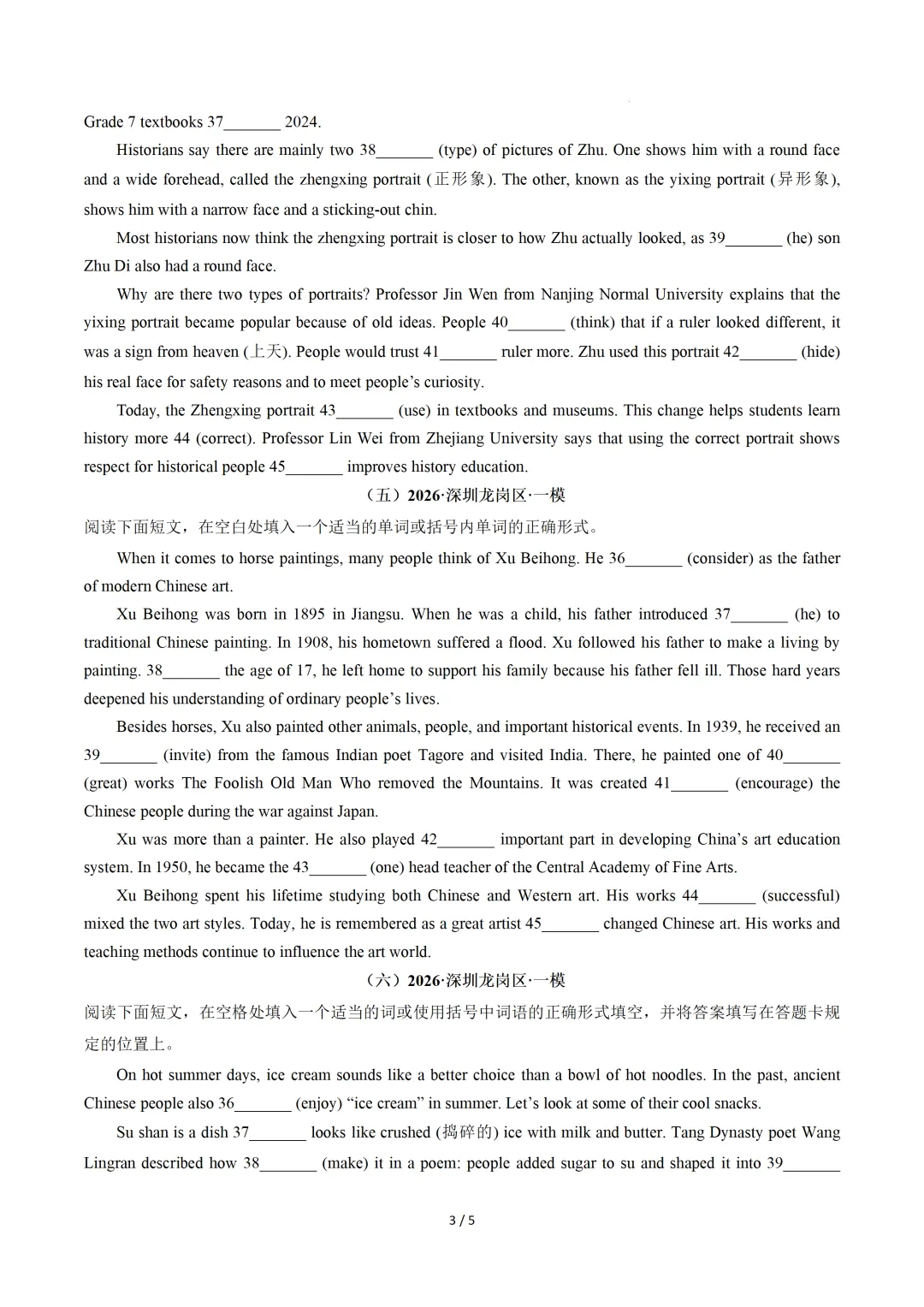 Grade 7 textbooks 37_______ 2024.

Historians say there are mainly two 38_______ (type) of pictures of Zhu. One shows him with a round face and a wide forehead, called the zhengxing portrait (正形象). The other, known as the yixing portrait (异形象), shows him with a narrow face and a sticking-out chin.

Most historians now think the zhengxing portrait is closer to how Zhu actually looked, as 39_______ (he) son Zhu Di also had a round face.

Why are there two types of portraits? Professor Jin Wen from Nanjing Normal University explains that the yixing portrait became popular because of old ideas. People 40_______ (think) that if a ruler looked different, it was a sign from heaven (上天). People would trust 41_______ ruler more. Zhu used this portrait 42_______ (hide) his real face for safety reasons and to meet people's curiosity.

Today, the Zhengxing portrait 43_______ (use) in textbooks and museums. This change helps students learn history more 44 (correct). Professor Lin Wei from Zhejiang University says that using the correct portrait shows respect for historical people 45_______ improves history education.

（五）2026·深圳龙岗区·一模

阅读下面短文，在空白处填入一个适当的单词或括号内单词的正确形式。

When it comes to horse paintings, many people think of Xu Beihong. He 36_______ (consider) as the father of modern Chinese art.

Xu Beihong was born in 1895 in Jiangsu. When he was a child, his father introduced 37_______ (he) to traditional Chinese painting. In 1908, his hometown suffered a flood. Xu followed his father to make a living by painting. 38_______ the age of 17, he left home to support his family because his father fell ill. Those hard years deepened his understanding of ordinary people's lives.

Besides horses, Xu also painted other animals, people, and important historical events. In 1939, he received an 39_______ (invite) from the famous Indian poet Tagore and visited India. There, he painted one of 40_______ (great) works The Foolish Old Man Who removed the Mountains. It was created 41_______ (encourage) the Chinese people during the war against Japan.

Xu was more than a painter. He also played 42_______ important part in developing China's art education system. In 1950, he became the 43_______ (one) head teacher of the Central Academy of Fine Arts.

Xu Beihong spent his lifetime studying both Chinese and Western art. His works 44_______ (successful) mixed the two art styles. Today, he is remembered as a great artist 45_______ changed Chinese art. His works and teaching methods continue to influence the art world.

（六）2026·深圳龙岗区·一模

阅读下面短文，在空格处填入一个适当的词或使用括号中词语的正确形式填空，并将答案填写在答题卡规定的位置上。

On hot summer days, ice cream sounds like a better choice than a bowl of hot noodles. In the past, ancient Chinese people also 36_______ (enjoy) "ice cream" in summer. Let's look at some of their cool snacks.

Su shan is a dish 37_______ looks like crushed (捣碎的) ice with milk and butter. Tang Dynasty poet Wang Lingran described how 38_______ (make) it in a poem: people added sugar to su and shaped it into 39_______

3 / 5